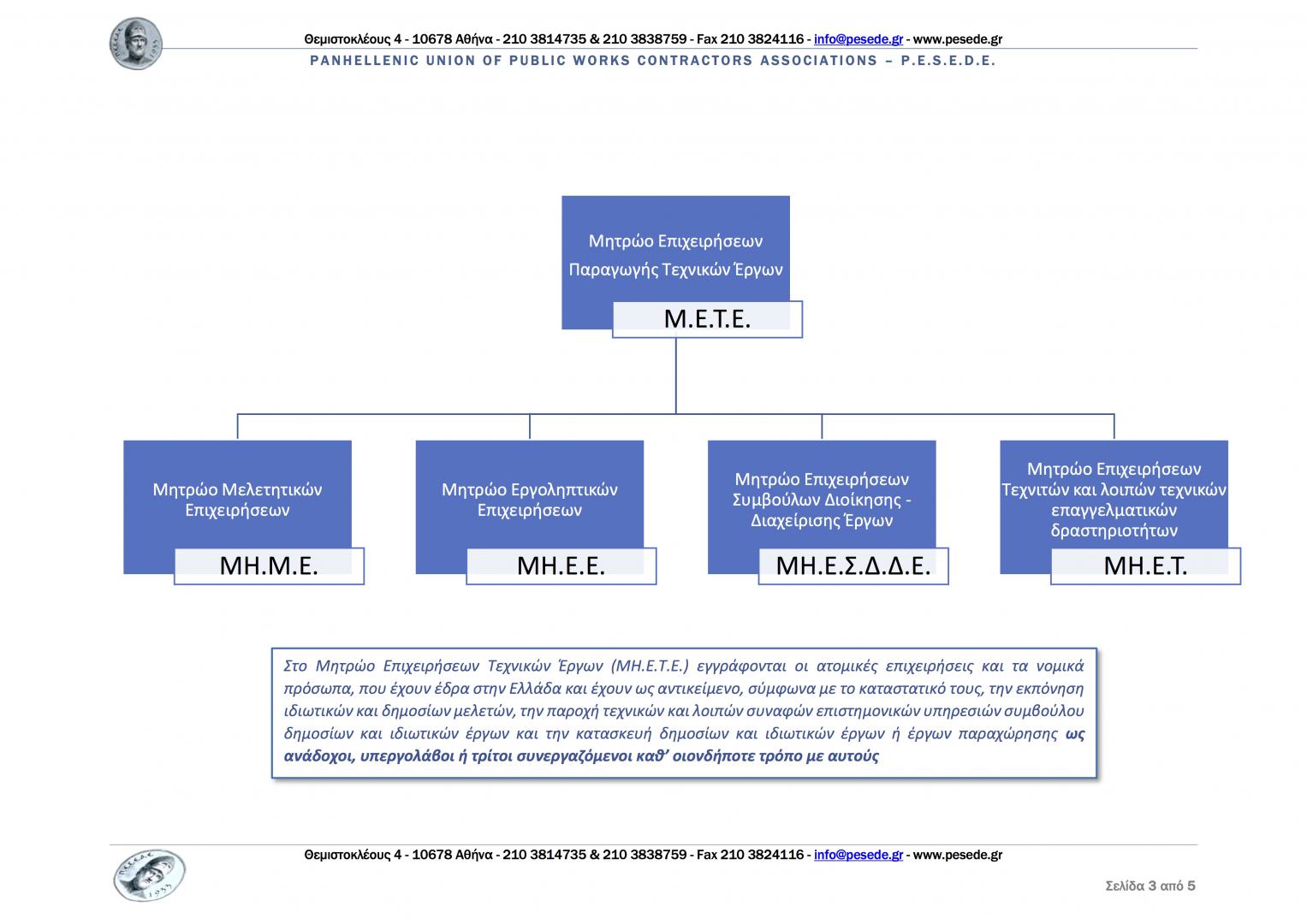 Θεμιστοκλέους 4 - 10678 Αθήνα - 210 3814735 & 210 3838759 - Fax 210 3824116 - info@pesede.gr - www.pesede.gr
PANHELLENIC UNION OF PUBLIC WORKS CONTRACTORS ASSOCIATIONS – P.E.S.E.D.E.

Μητρώο Επιχειρήσεων Παραγωγής Τεχνικών Έργων
Μ.Ε.Τ.Ε.

Μητρώο Μελετητικών Επιχειρήσεων
ΜΗ.Μ.Ε.

Μητρώο Εργοληπτικών Επιχειρήσεων
ΜΗ.Ε.Ε.

Μητρώο Επιχειρήσεων Συμβούλων Διοίκησης - Διαχείρισης Έργων
ΜΗ.Ε.Σ.Δ.Δ.Ε.

Μητρώο Επιχειρήσεων Τεχνιτών και λοιπών τεχνικών επαγγελματικών δραστηριοτήτων
ΜΗ.Ε.Τ.

Στο Μητρώο Επιχειρήσεων Τεχνικών Έργων (ΜΗ.Ε.Τ.Ε.) εγγράφονται οι ατομικές επιχειρήσεις και τα νομικά πρόσωπα, που έχουν έδρα στην Ελλάδα και έχουν ως αντικείμενο, σύμφωνα με το καταστατικό τους, την εκπόνηση ιδιωτικών και δημοσίων μελετών, την παροχή τεχνικών και λοιπών συναφών επιστημονικών υπηρεσιών συμβούλου δημοσίων και ιδιωτικών έργων και την κατασκευή δημοσίων και ιδιωτικών έργων ή έργων παραχώρησης ως ανάδοχοι, υπεργολάβοι ή τρίτοι συνεργαζόμενοι καθ' οιονδήποτε τρόπο με αυτούς

Θεμιστοκλέους 4 - 10678 Αθήνα - 210 3814735 & 210 3838759 - Fax 210 3824116 - info@pesede.gr - www.pesede.gr
Σελίδα 3 από 5